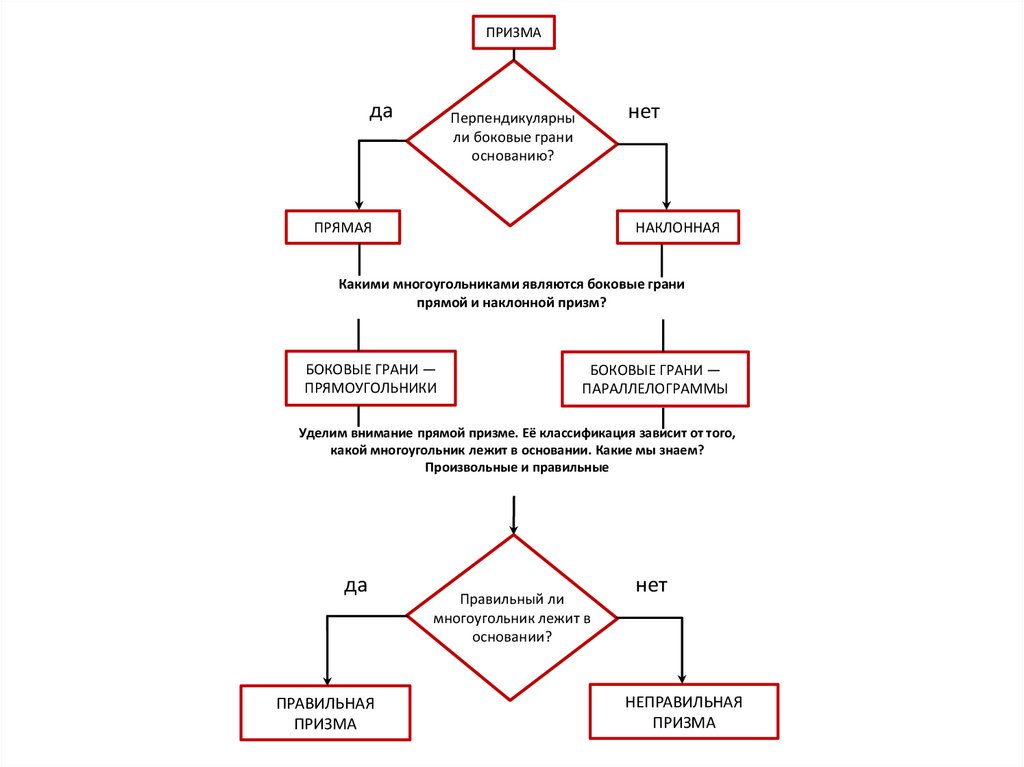 ПРИЗМА

да

Перпендикулярны ли боковые грани основанию?

нет

ПРЯМАЯ

НАКЛОННАЯ

Какими многоугольниками являются боковые грани прямой и наклонной призм?

БОКОВЫЕ ГРАНИ — ПРЯМОУГОЛЬНИКИ

БОКОВЫЕ ГРАНИ — ПАРАЛЛЕЛОГРАММЫ

Уделим внимание прямой призме. Её классификация зависит от того, какой многоугольник лежит в основании. Какие мы знаем? Произвольные и правильные

да

Правильный ли многоугольник лежит в основании?

нет

ПРАВИЛЬНАЯ ПРИЗМА

НЕПРАВИЛЬНАЯ ПРИЗМА